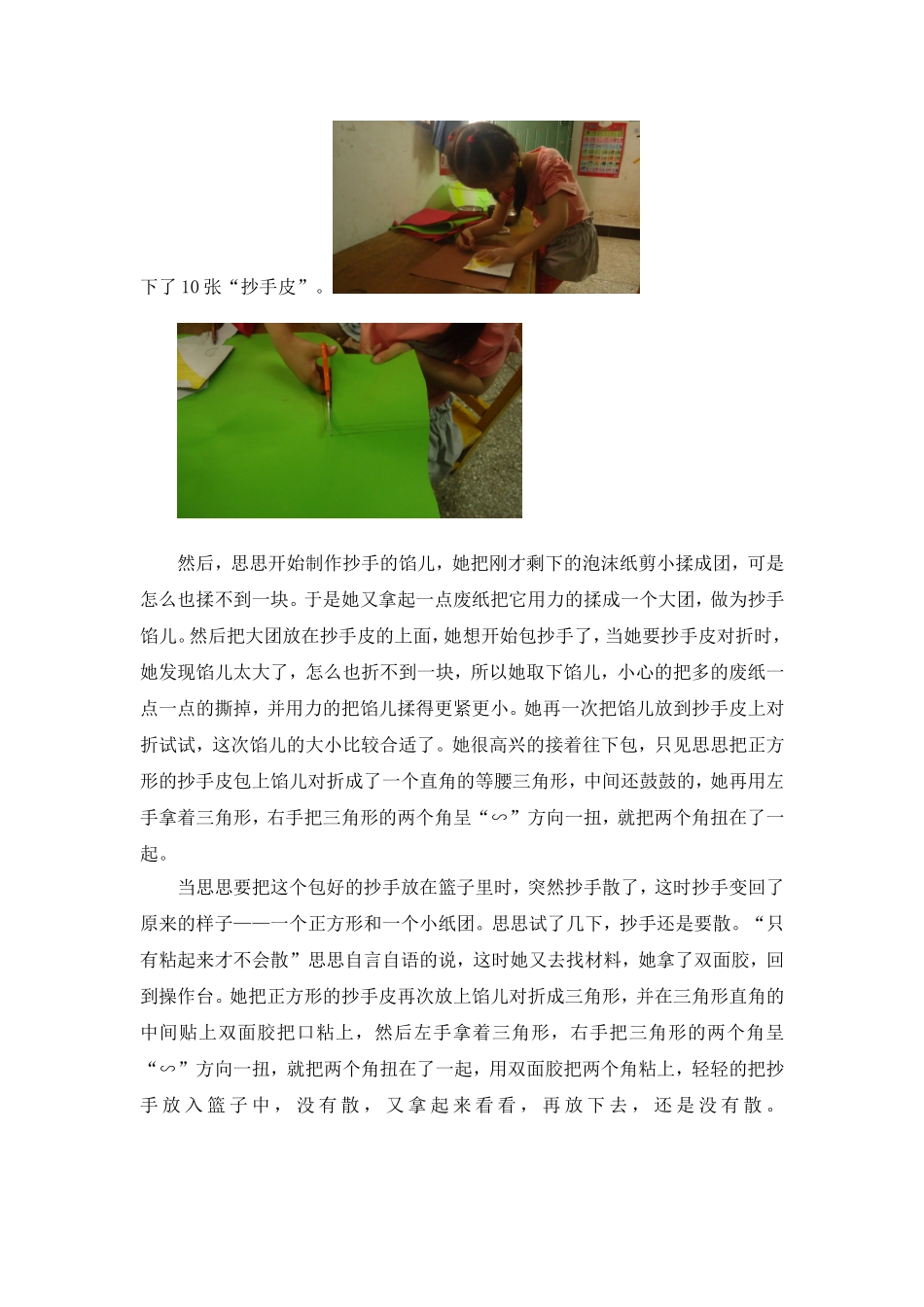 下了 10 张“抄手皮”。

然后，思思开始制作抄手的馅儿，她把刚才剩下的泡沫纸剪小揉成团，可是怎么也揉不到一块。于是她又拿起一点废纸把它用力的揉成一个大团，做为抄手馅儿。然后把大团放在抄手皮的上面，她想开始包抄手了，当她要抄手皮对折时，她发现馅儿太大了，怎么也折不到一块，所以她取下馅儿，小心的把多的废纸一点一点的撕掉，并用力的把馅儿揉得更紧更小。她再一次把馅儿放到抄手皮上对折试试，这次馅儿的大小比较合适了。她很高兴的接着往下包，只见思思把正方形的抄手皮包上馅儿对折成了一个直角的等腰三角形，中间还鼓鼓的，她再用左手拿着三角形，右手把三角形的两个角呈“∽”方向一扭，就把两个角扭在了一起。

当思思要把这个包好的抄手放在篮子里时，突然抄手散了，这时抄手变回了原来的样子——一个正方形和一个小纸团。思思试了几下，抄手还是要散。“只有粘起来才不会散”思思自言自语的说，这时她又去找材料，她拿了双面胶，回到操作台。她把正方形的抄手皮再次放上馅儿对折成三角形，并在三角形直角的中间贴上双面胶把口粘上，然后左手拿着三角形，右手把三角形的两个角呈“∽”方向一扭，就把两个角扭在了一起，用双面胶把两个角粘上，轻轻的把抄手放入篮子中，没有散，又拿起来看看，再放下去，还是没有散。